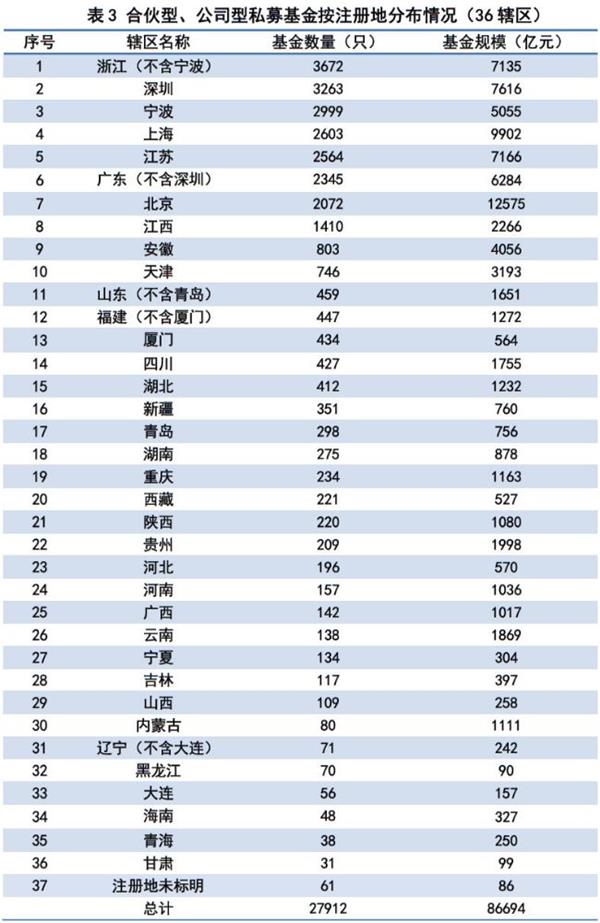 表 3 合伙型、公司型私募基金按注册地分布情况（36 辖区）

| 序号 | 辖区名称 | 基金数量（只） | 基金规模（亿元） |
|---|---|---|---|
| 1 | 浙江（不含宁波） | 3672 | 7135 |
| 2 | 深圳 | 3263 | 7616 |
| 3 | 宁波 | 2999 | 5055 |
| 4 | 上海 | 2603 | 9902 |
| 5 | 江苏 | 2564 | 7166 |
| 6 | 广东（不含深圳） | 2345 | 6284 |
| 7 | 北京 | 2072 | 12575 |
| 8 | 江西 | 1410 | 2266 |
| 9 | 安徽 | 803 | 4056 |
| 10 | 天津 | 746 | 3193 |
| 11 | 山东（不含青岛） | 459 | 1651 |
| 12 | 福建（不含厦门） | 447 | 1272 |
| 13 | 厦门 | 434 | 564 |
| 14 | 四川 | 427 | 1755 |
| 15 | 湖北 | 412 | 1232 |
| 16 | 新疆 | 351 | 760 |
| 17 | 青岛 | 298 | 756 |
| 18 | 湖南 | 275 | 878 |
| 19 | 重庆 | 234 | 1163 |
| 20 | 西藏 | 221 | 527 |
| 21 | 陕西 | 220 | 1080 |
| 22 | 贵州 | 209 | 1998 |
| 23 | 河北 | 196 | 570 |
| 24 | 河南 | 157 | 1036 |
| 25 | 广西 | 142 | 1017 |
| 26 | 云南 | 138 | 1869 |
| 27 | 宁夏 | 134 | 304 |
| 28 | 吉林 | 117 | 397 |
| 29 | 山西 | 109 | 258 |
| 30 | 内蒙古 | 80 | 1111 |
| 31 | 辽宁（不含大连） | 71 | 242 |
| 32 | 黑龙江 | 70 | 90 |
| 33 | 大连 | 56 | 157 |
| 34 | 海南 | 48 | 327 |
| 35 | 青海 | 38 | 250 |
| 36 | 甘肃 | 31 | 99 |
| 37 | 注册地未标明 | 61 | 86 |
|  | 总计 | 27912 | 86694 |